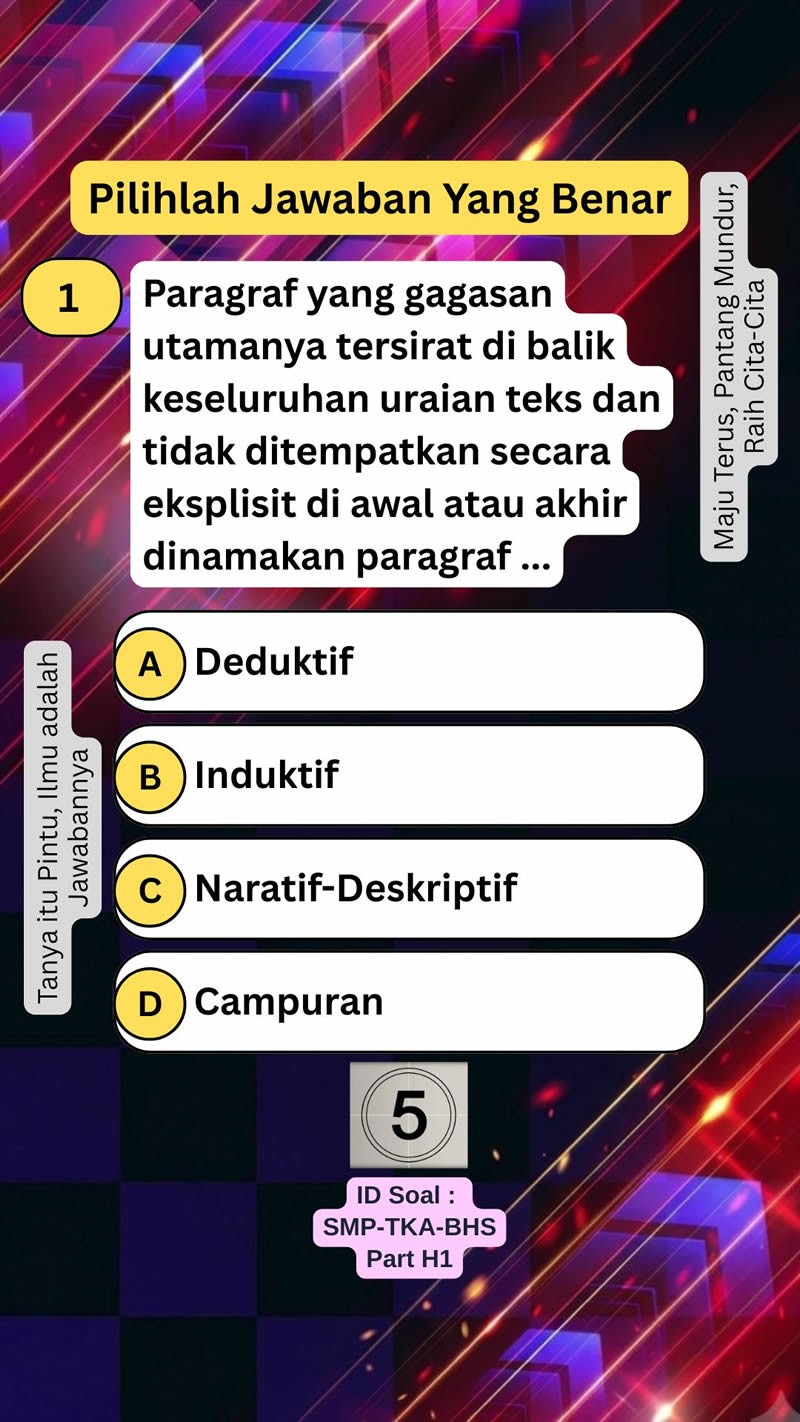 Pilihlah Jawaban Yang Benar

Maju Terus, Pantang Mundur, Raih Cita-Cita

1 Paragraf yang gagasan utamanya tersirat di balik keseluruhan uraian teks dan tidak ditempatkan secara eksplisit di awal atau akhir dinamakan paragraf ...

Tanya itu Pintu, Ilmu adalah Jawabannya

A Deduktif
B Induktif
C Naratif-Deskriptif
D Campuran

5

ID Soal : SMP-TKA-BHS Part H1